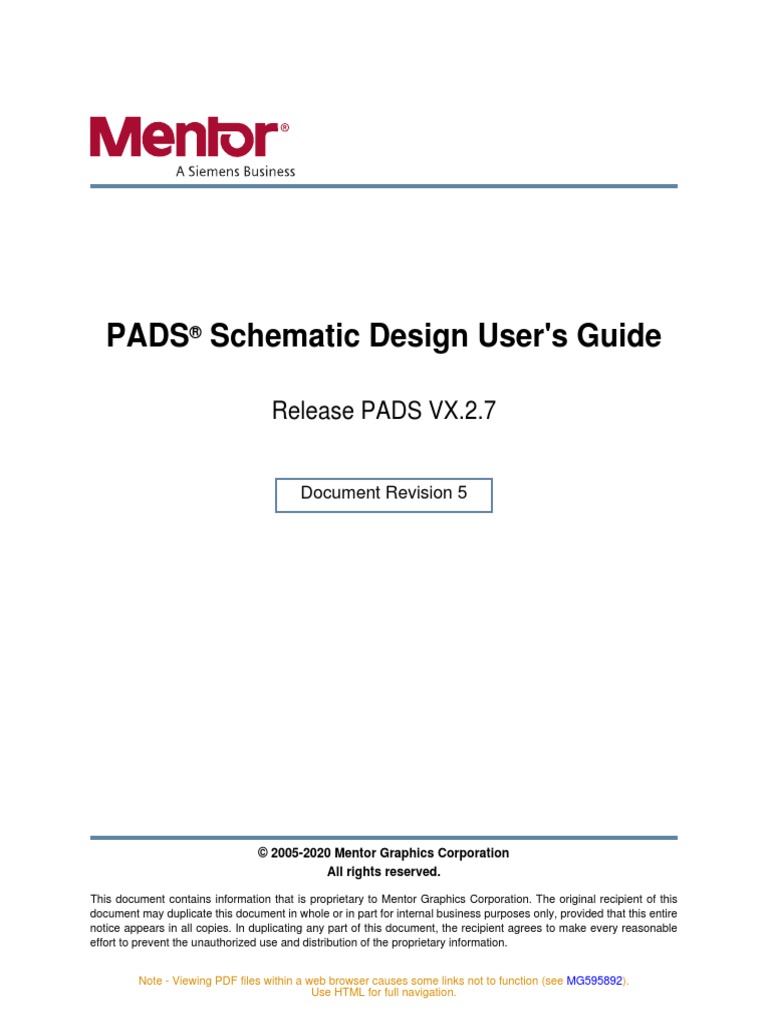 Mentor®
A Siemens Business

PADS® Schematic Design User's Guide

Release PADS VX.2.7

Document Revision 5

© 2005-2020 Mentor Graphics Corporation
All rights reserved.

This document contains information that is proprietary to Mentor Graphics Corporation. The original recipient of this document may duplicate this document in whole or in part for internal business purposes only, provided that this entire notice appears in all copies. In duplicating any part of this document, the recipient agrees to make every reasonable effort to prevent the unauthorized use and distribution of the proprietary information.

Note - Viewing PDF files within a web browser causes some links not to function (see MG595892).
Use HTML for full navigation.